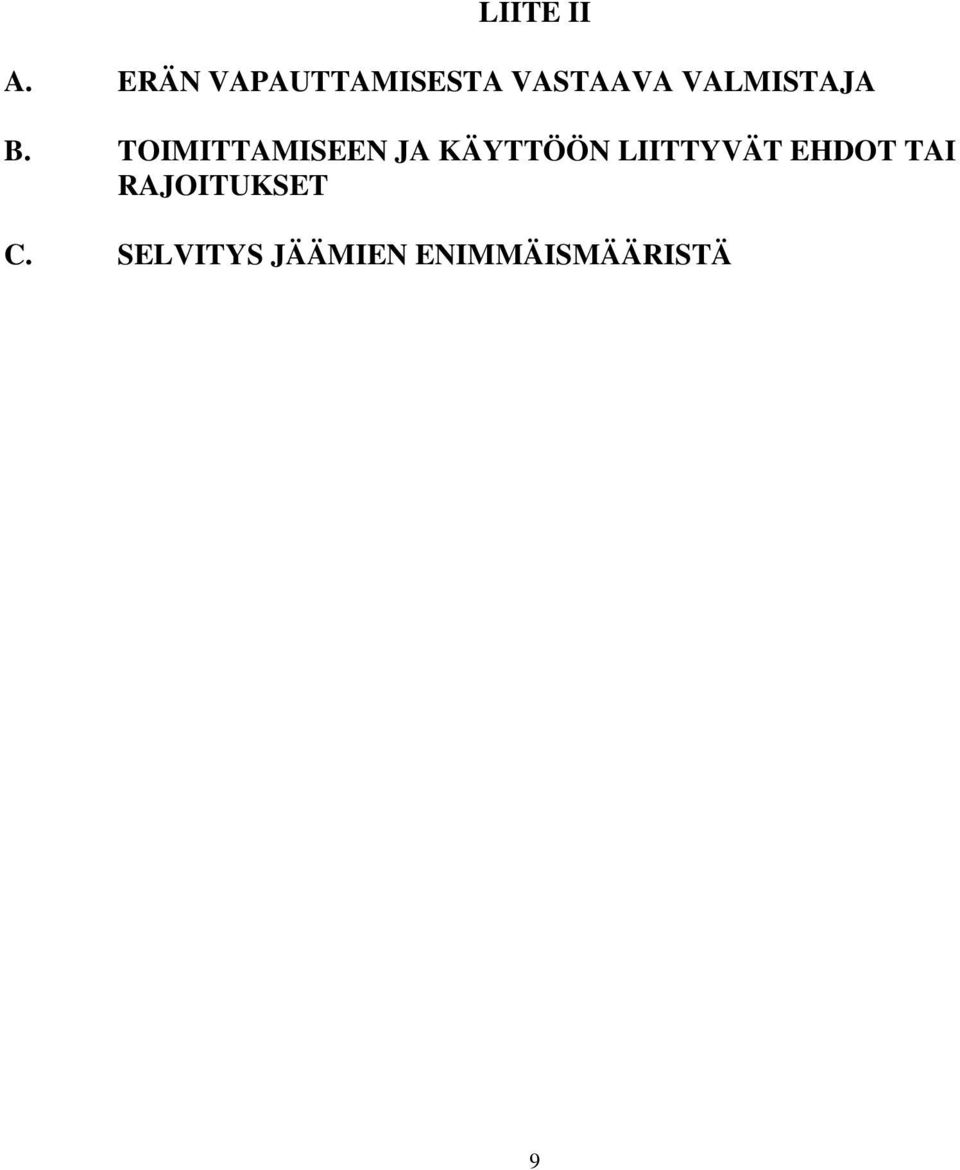 LIITE II

A. ERÄN VAPAUTTAMISESTA VASTAAVA VALMISTAJA

B. TOIMITTAMISEEN JA KÄYTTÖÖN LIITTYVÄT EHDOT TAI RAJOITUKSET

C. SELVITYS JÄÄMIEN ENIMMÄISMÄÄRISTÄ

9